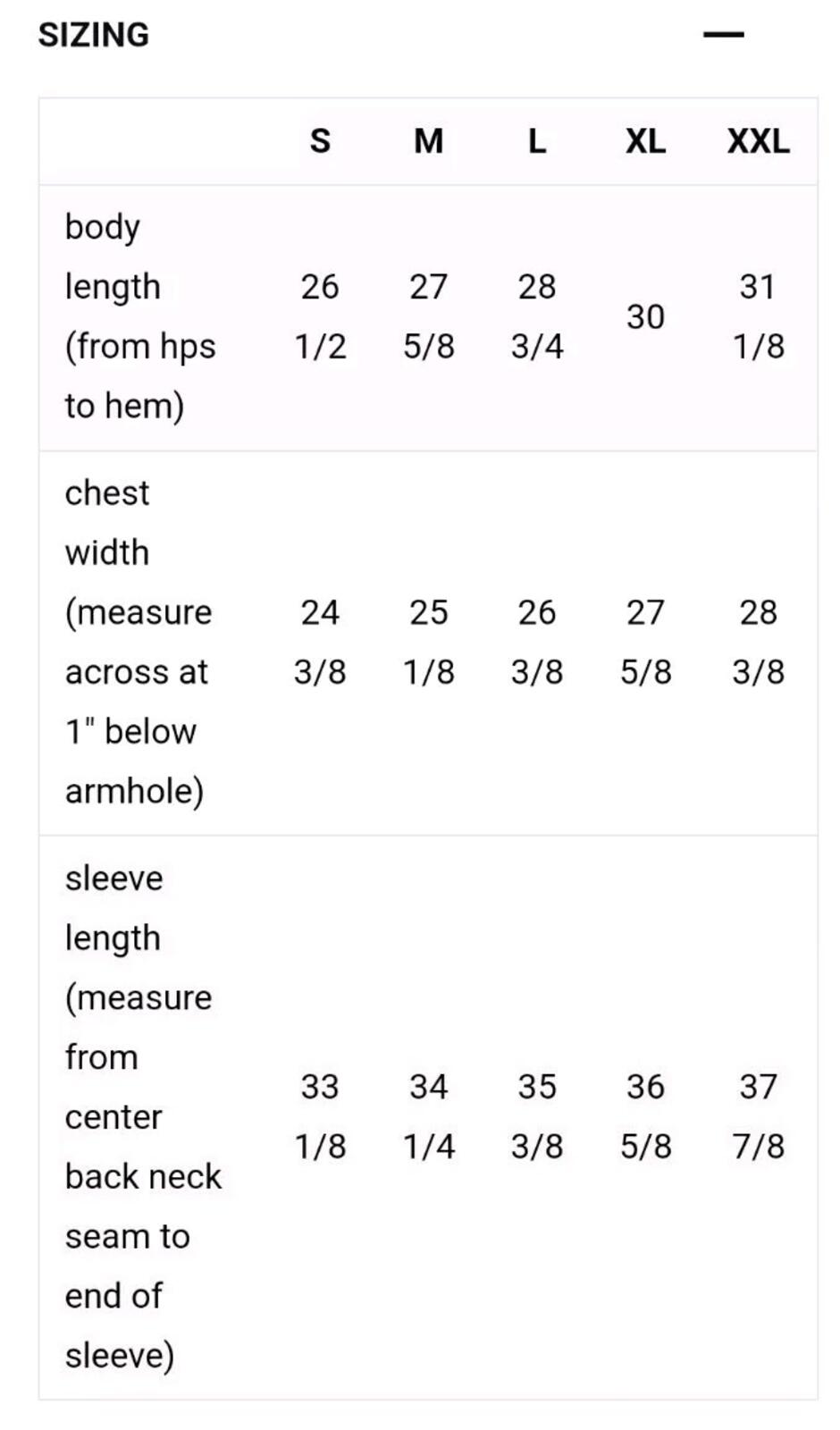 SIZING —

| | S | M | L | XL | XXL |
|---|---|---|---|---|---|
| body length (from hps to hem) | 26 1/2 | 27 5/8 | 28 3/4 | 30 | 31 1/8 |
| chest width (measure across at 1" below armhole) | 24 3/8 | 25 1/8 | 26 3/8 | 27 5/8 | 28 3/8 |
| sleeve length (measure from center back neck seam to end of sleeve) | 33 1/8 | 34 1/4 | 35 3/8 | 36 5/8 | 37 7/8 |